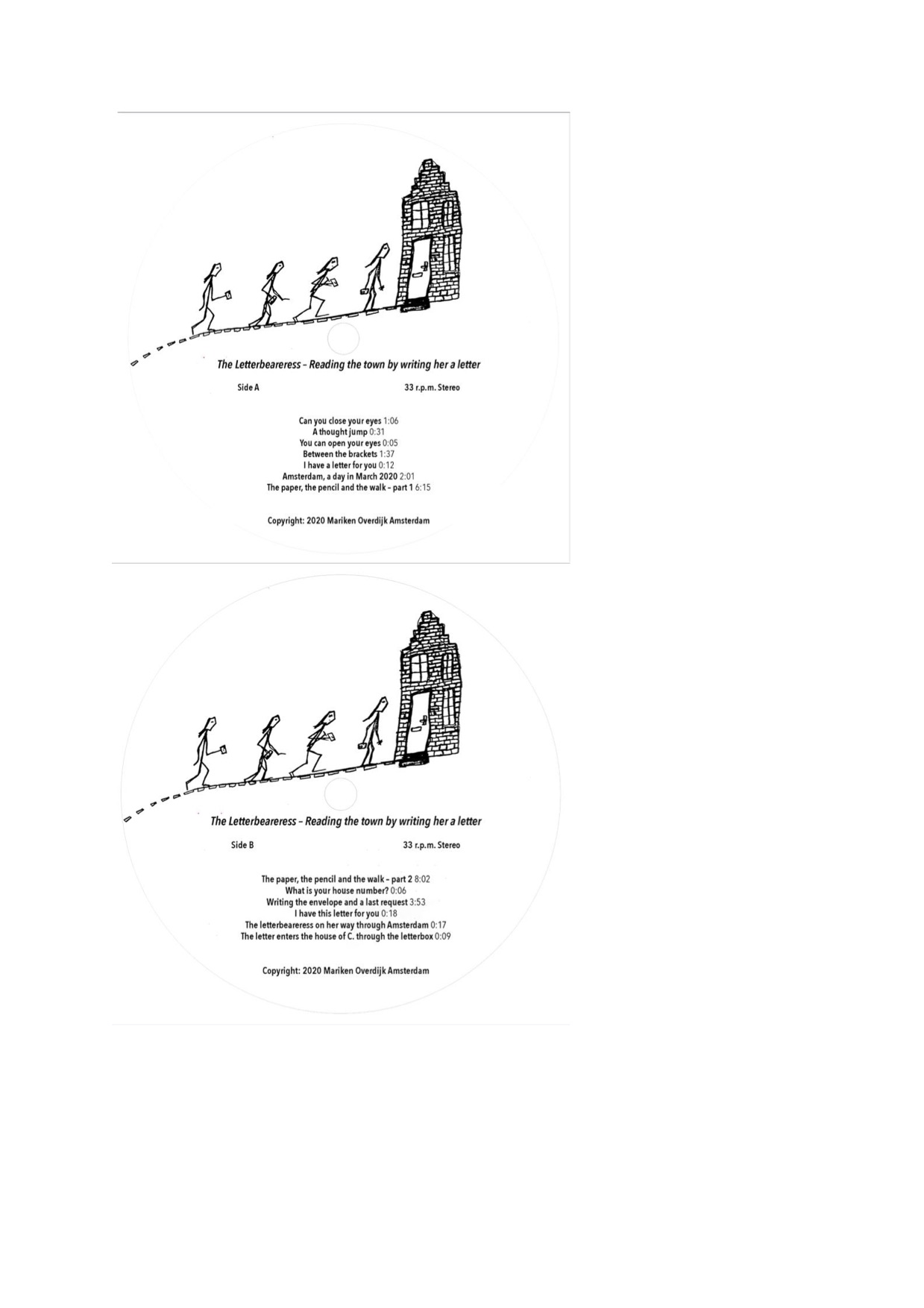 The Letterbeareress – Reading the town by writing her a letter

Side A

33 r.p.m. Stereo

Can you close your eyes 1:06
A thought jump 0:31
You can open your eyes 0:05
Between the brackets 1:37
I have a letter for you 0:12
Amsterdam, a day in March 2020 2:01
The paper, the pencil and the walk – part 1 6:15

Copyright: 2020 Mariken Overdijk Amsterdam

The Letterbeareress – Reading the town by writing her a letter

Side B

33 r.p.m. Stereo

The paper, the pencil and the walk – part 2 8:02
What is your house number? 0:06
Writing the envelope and a last request 3:53
I have this letter for you 0:18
The letterbeareress on her way through Amsterdam 0:17
The letter enters the house of C. through the letterbox 0:09

Copyright: 2020 Mariken Overdijk Amsterdam